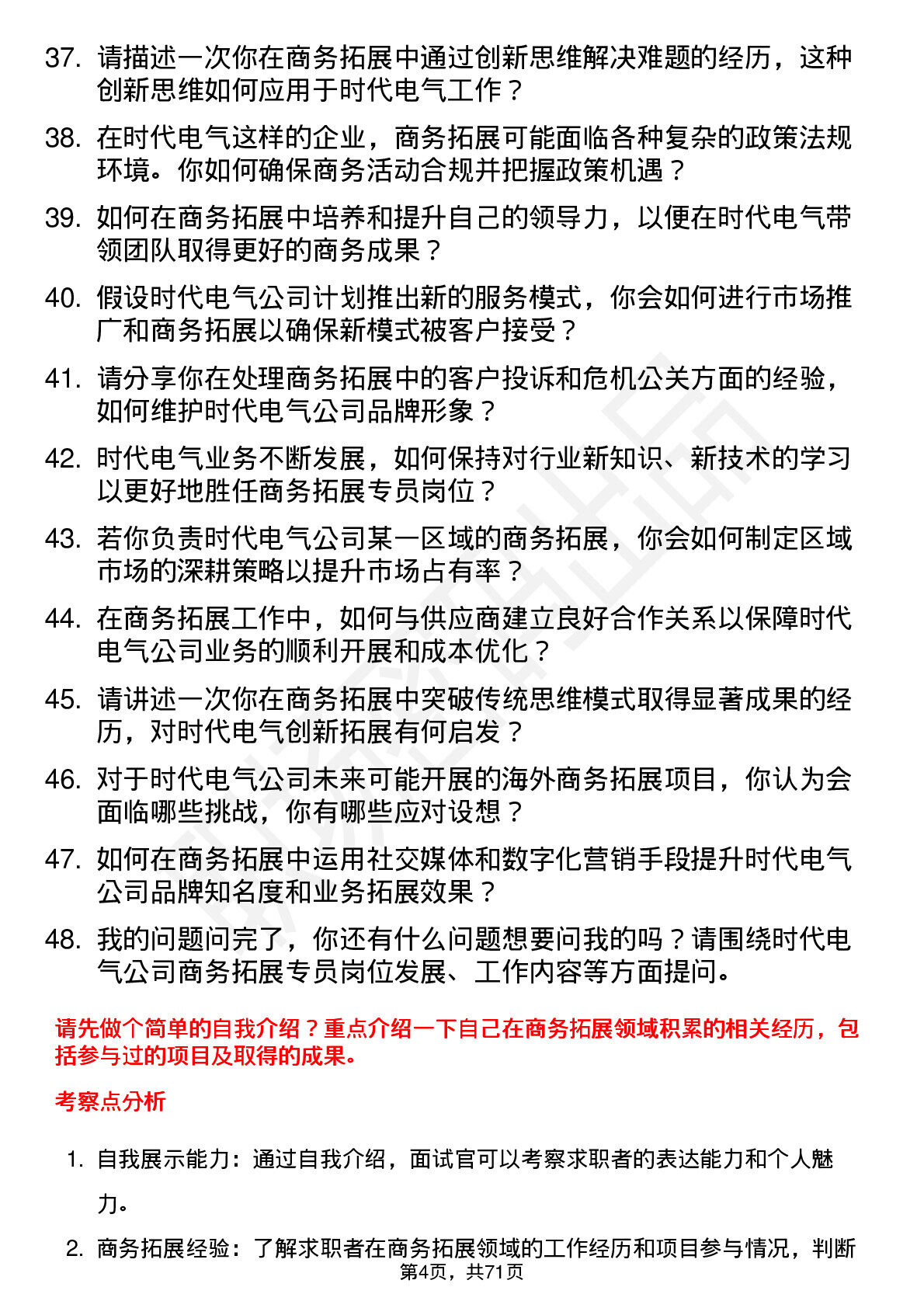 37. 请描述一次你在商务拓展中通过创新思维解决难题的经历，这种创新思维如何应用于时代电气工作？

38. 在时代电气这样的企业，商务拓展可能面临各种复杂的政策法规环境。你如何确保商务活动合规并把握政策机遇？

39. 如何在商务拓展中培养和提升自己的领导力，以便在时代电气带领团队取得更好的商务成果？

40. 假设时代电气公司计划推出新的服务模式，你会如何进行市场推广和商务拓展以确保新模式被客户接受？

41. 请分享你在处理商务拓展中的客户投诉和危机公关方面的经验，如何维护时代电气公司品牌形象？

42. 时代电气业务不断发展，如何保持对行业新知识、新技术的学习以更好地胜任商务拓展专员岗位？

43. 若你负责时代电气公司某一区域的商务拓展，你会如何制定区域市场的深耕策略以提升市场占有率？

44. 在商务拓展工作中，如何与供应商建立良好合作关系以保障时代电气公司业务的顺利开展和成本优化？

45. 请讲述一次你在商务拓展中突破传统思维模式取得显著成果的经历，对时代电气创新拓展有何启发？

46. 对于时代电气公司未来可能开展的海外商务拓展项目，你认为会面临哪些挑战，你有哪些应对设想？

47. 如何在商务拓展中运用社交媒体和数字化营销手段提升时代电气公司品牌知名度和业务拓展效果？

48. 我的问题问完了，你还有什么问题想要问我的吗？请围绕时代电气公司商务拓展专员岗位发展、工作内容等方面提问。

请先做个简单的自我介绍？重点介绍一下自己在商务拓展领域积累的相关经历，包括参与过的项目及取得的成果。

考察点分析

1. 自我展示能力：通过自我介绍，面试官可以考察求职者的表达能力和个人魅力。

2. 商务拓展经验：了解求职者在商务拓展领域的工作经历和项目参与情况，判断

第4页，共71页